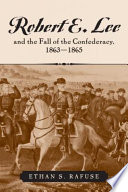 Robert E. Lee

and the Fall of the Confederacy, 1863–1865

ETHAN S. RAFUSE